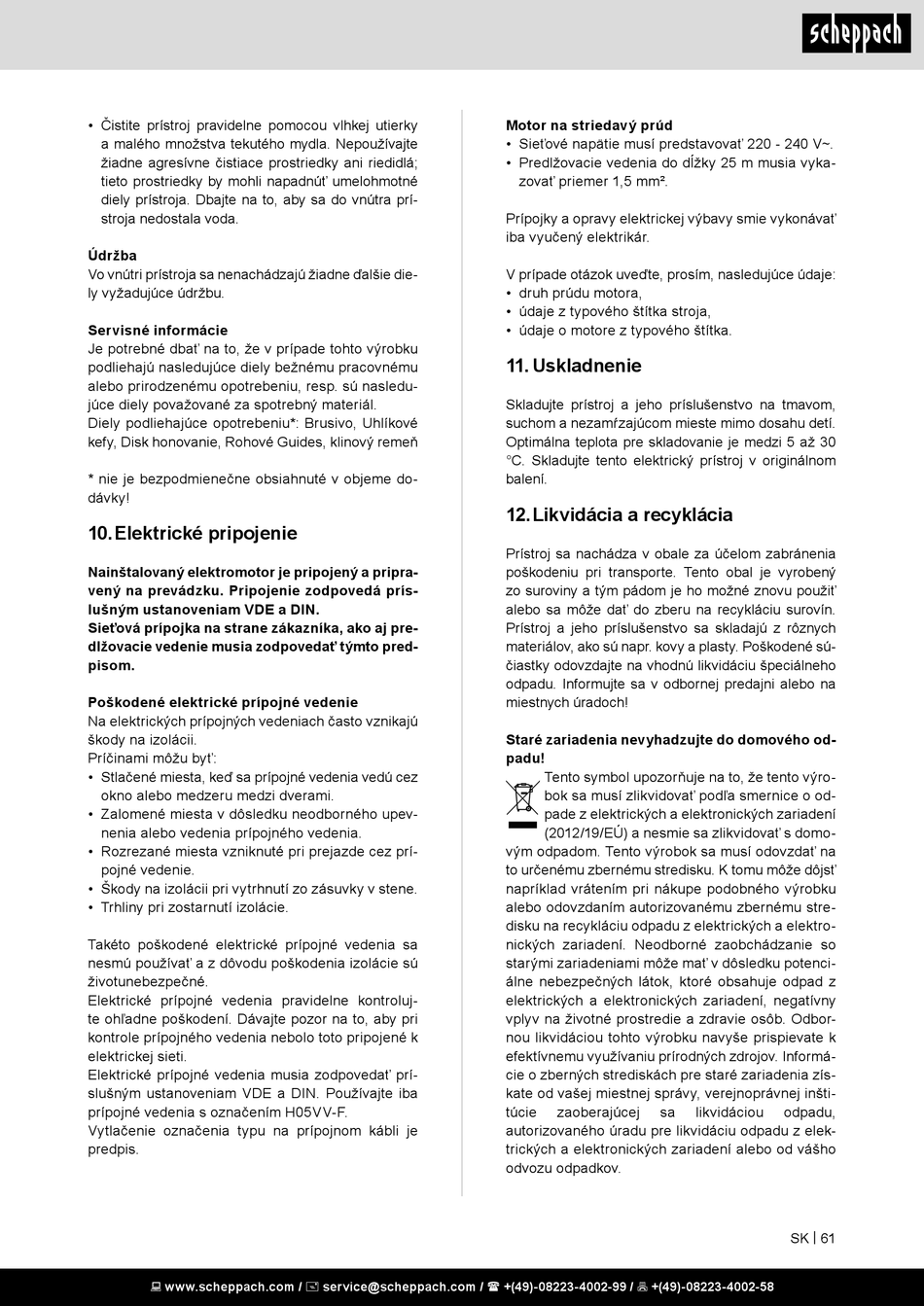 scheppach

• Čistite prístroj pravidelne pomocou vlhkej utierky a malého množstva tekutého mydla. Nepoužívajte žiadne agresívne čistiace prostriedky ani riedidlá; tieto prostriedky by mohli napadnúť umelohmotné diely prístroja. Dbajte na to, aby sa do vnútra prístroja nedostala voda.

Údržba
Vo vnútri prístroja sa nenachádzajú žiadne ďalšie diely vyžadujúce údržbu.

Servisné informácie
Je potrebné dbať na to, že v prípade tohto výrobku podliehajú nasledujúce diely bežnému pracovnému alebo prirodzenému opotrebeniu, resp. sú nasledujúce diely považované za spotrebný materiál.
Diely podliehajúce opotrebeniu*: Brusivo, Uhlíkové kefy, Disk honovanie, Rohové Guides, klinový remeň

* nie je bezpodmienečne obsiahnuté v objeme dodávky!

10. Elektrické pripojenie

Nainštalovaný elektromotor je pripojený a pripravený na prevádzku. Pripojenie zodpovedá príslušným ustanoveniam VDE a DIN.
Sieťová prípojka na strane zákazníka, ako aj predlžovacie vedenie musia zodpovedať týmto predpisom.

Poškodené elektrické prípojné vedenie
Na elektrických prípojných vedeniach často vznikajú škody na izolácii.
Príčinami môžu byť:
• Stlačené miesta, keď sa prípojné vedenia vedú cez okno alebo medzeru medzi dverami.
• Zalomené miesta v dôsledku neodborného upevnenia alebo vedenia prípojného vedenia.
• Rozrezané miesta vzniknuté pri prejazde cez prípojné vedenie.
• Škody na izolácii pri vytrhnutí zo zásuvky v stene.
• Trhliny pri zostarnutí izolácie.

Takéto poškodené elektrické prípojné vedenia sa nesmú používať a z dôvodu poškodenia izolácie sú životunebezpečné.
Elektrické prípojné vedenia pravidelne kontrolujte ohľadne poškodení. Dávajte pozor na to, aby pri kontrole prípojného vedenia nebolo toto pripojené k elektrickej sieti.
Elektrické prípojné vedenia musia zodpovedať príslušným ustanoveniam VDE a DIN. Používajte iba prípojné vedenia s označením H05VV-F.
Vytlačenie označenia typu na prípojnom kábli je predpis.

Motor na striedavý prúd
• Sieťové napätie musí predstavovať 220 - 240 V~.
• Predlžovacie vedenia do dĺžky 25 m musia vykazovať priemer 1,5 mm².

Prípojky a opravy elektrickej výbavy smie vykonávať iba vyučený elektrikár.

V prípade otázok uveďte, prosím, nasledujúce údaje:
• druh prúdu motora,
• údaje z typového štítka stroja,
• údaje o motore z typového štítka.

11. Uskladnenie

Skladujte prístroj a jeho príslušenstvo na tmavom, suchom a nezamŕzajúcom mieste mimo dosahu detí. Optimálna teplota pre skladovanie je medzi 5 až 30 °C. Skladujte tento elektrický prístroj v originálnom balení.

12. Likvidácia a recyklácia

Prístroj sa nachádza v obale za účelom zabránenia poškodeniu pri transporte. Tento obal je vyrobený zo suroviny a tým pádom je ho možné znovu použiť alebo sa môže dať do zberu na recykláciu surovín. Prístroj a jeho príslušenstvo sa skladajú z rôznych materiálov, ako sú napr. kovy a plasty. Poškodené súčiastky odovzdajte na vhodnú likvidáciu špeciálneho odpadu. Informujte sa v odbornej predajni alebo na miestnych úradoch!

Staré zariadenia nevyhadzujte do domového odpadu!
Tento symbol upozorňuje na to, že tento výrobok sa musí zlikvidovať podľa smernice o odpade z elektrických a elektronických zariadení (2012/19/EÚ) a nesmie sa zlikvidovať s domovým odpadom. Tento výrobok sa musí odovzdať na to určenému zbernému stredisku. K tomu môže dôjsť napríklad vrátením pri nákupe podobného výrobku alebo odovzdaním autorizovanému zbernému stredisku na recykláciu odpadu z elektrických a elektronických zariadení. Neodborné zaobchádzanie so starými zariadeniami môže mať v dôsledku potenciálne nebezpečných látok, ktoré obsahuje odpad z elektrických a elektronických zariadení, negatívny vplyv na životné prostredie a zdravie osôb. Odbornou likvidáciou tohto výrobku navyše prispievate k efektívnemu využívaniu prírodných zdrojov. Informácie o zberných strediskách pre staré zariadenia získate od vašej miestnej správy, verejnoprávnej inštitúcie zaoberajúcej sa likvidáciou odpadu, autorizovaného úradu pre likvidáciu odpadu z elektrických a elektronických zariadení alebo od vášho odvozu odpadkov.

SK | 61

www.scheppach.com / service@scheppach.com / +(49)-08223-4002-99 / +(49)-08223-4002-58